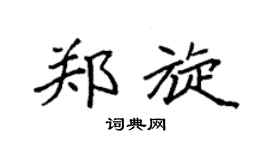 郑旋

词典网